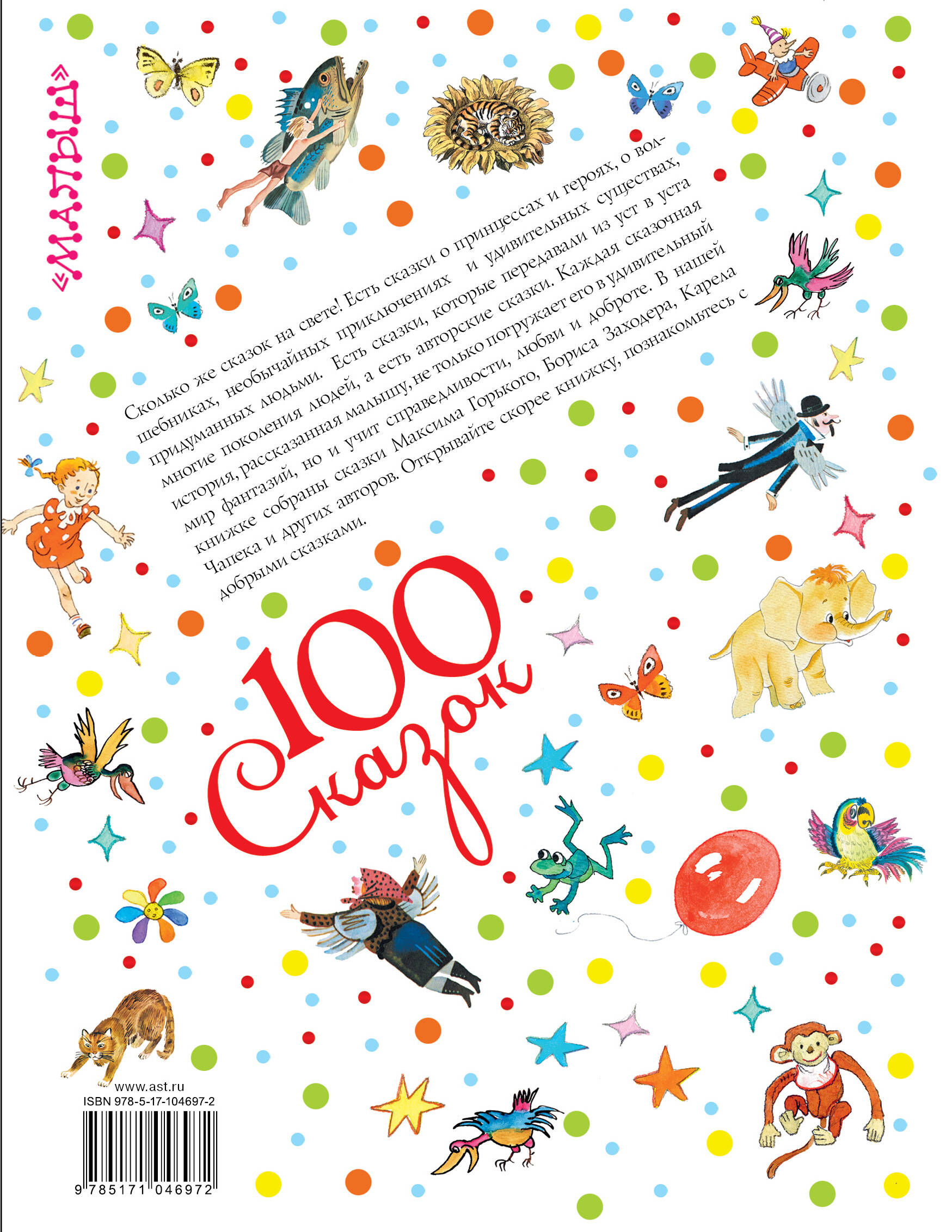 «МАЛЫШ»

Сколько же сказок на свете! Есть сказки о принцессах и героях, о волшебниках, необычайных приключениях и удивительных существах, придуманных людьми. Есть сказки, которые передавали из уст в уста многие поколения людей, а есть авторские сказки. Каждая сказочная история, рассказанная малышу, не только погружает его в удивительный мир фантазий, но и учит справедливости, любви и доброте. В нашей книжке собраны сказки Максима Горького, Бориса Заходера, Карела Чапека и других авторов. Открывайте скорее книжку, познакомьтесь с добрыми сказками.

100 Сказок

www.ast.ru
ISBN 978-5-17-104697-2
9 785171 046972